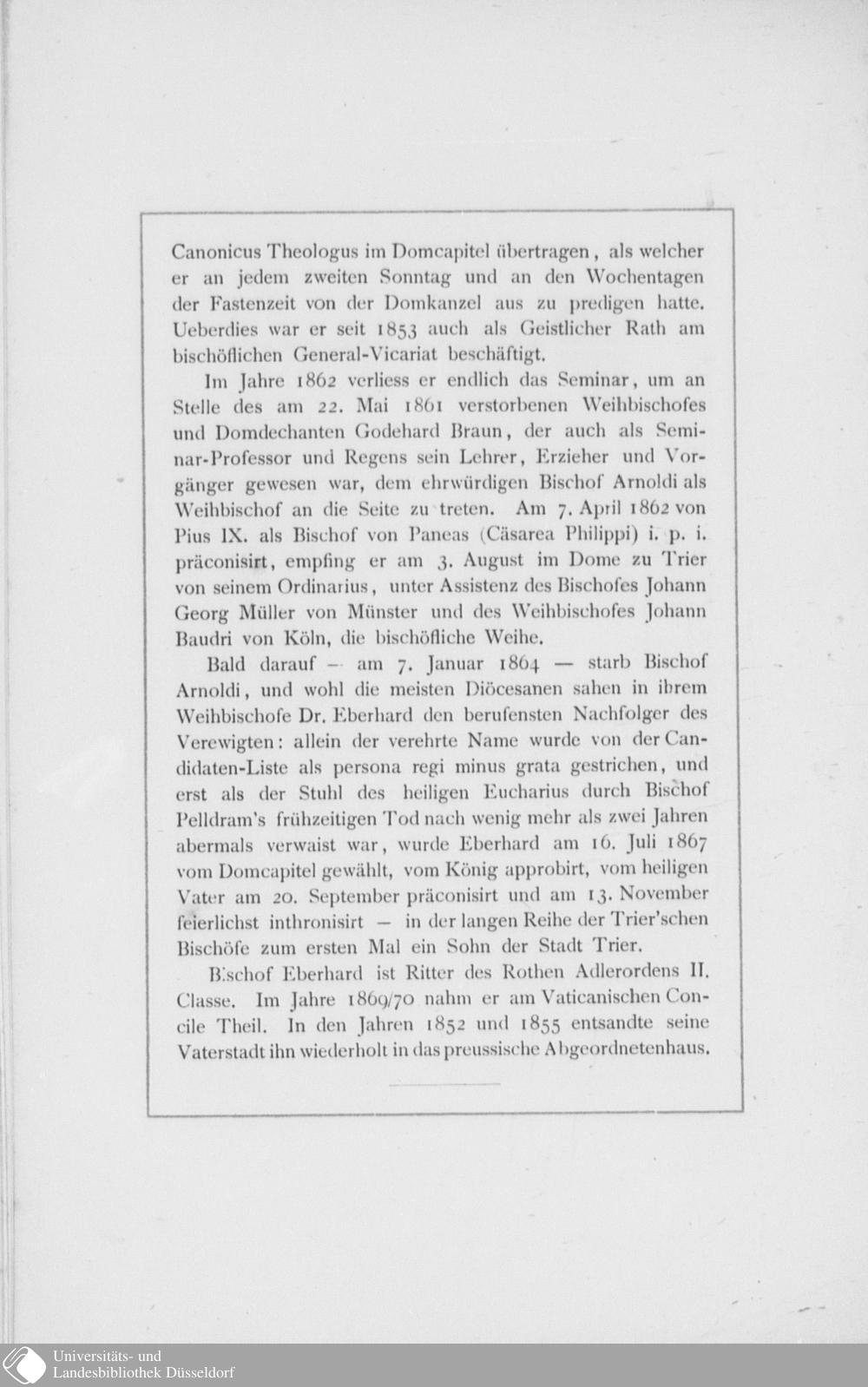 Canonicus Theologus im Domcapitel übertragen, als welcher er an jedem zweiten Sonntag und an den Wochentagen der Fastenzeit von der Domkanzel aus zu predigen hatte. Ueberdies war er seit 1853 auch als Geistlicher Rath am bischöflichen General-Vicariat beschäftigt.

Im Jahre 1862 verliess er endlich das Seminar, um an Stelle des am 22. Mai 1861 verstorbenen Weihbischofes und Domdechanten Godehard Braun, der auch als Seminar-Professor und Regens sein Lehrer, Erzieher und Vorgänger gewesen war, dem ehrwürdigen Bischof Arnoldi als Weihbischof an die Seite zu treten. Am 7. April 1862 von Pius IX. als Bischof von Paneas (Cäsarea Philippi) i. p. i. präconisirt, empfing er am 3. August im Dome zu Trier von seinem Ordinarius, unter Assistenz des Bischofes Johann Georg Müller von Münster und des Weihbischofes Johann Baudri von Köln, die bischöfliche Weihe.

Bald darauf — am 7. Januar 1864 — starb Bischof Arnoldi, und wohl die meisten Diöcesanen sahen in ihrem Weihbischofe Dr. Eberhard den berufensten Nachfolger des Verewigten: allein der verehrte Name wurde von der Candidaten-Liste als persona regi minus grata gestrichen, und erst als der Stuhl des heiligen Eucharius durch Bischof Pelldram's frühzeitigen Tod nach wenig mehr als zwei Jahren abermals verwaist war, wurde Eberhard am 16. Juli 1867 vom Domcapitel gewählt, vom König approbirt, vom heiligen Vater am 20. September präconisirt und am 13. November feierlichst inthronisirt — in der langen Reihe der Trier'schen Bischöfe zum ersten Mal ein Sohn der Stadt Trier.

Bischof Eberhard ist Ritter des Rothen Adlerordens II. Classe. Im Jahre 1869/70 nahm er am Vaticanischen Concile Theil. In den Jahren 1852 und 1855 entsandte seine Vaterstadt ihn wiederholt in das preussische Abgeordnetenhaus.

Universitäts- und Landesbibliothek Düsseldorf